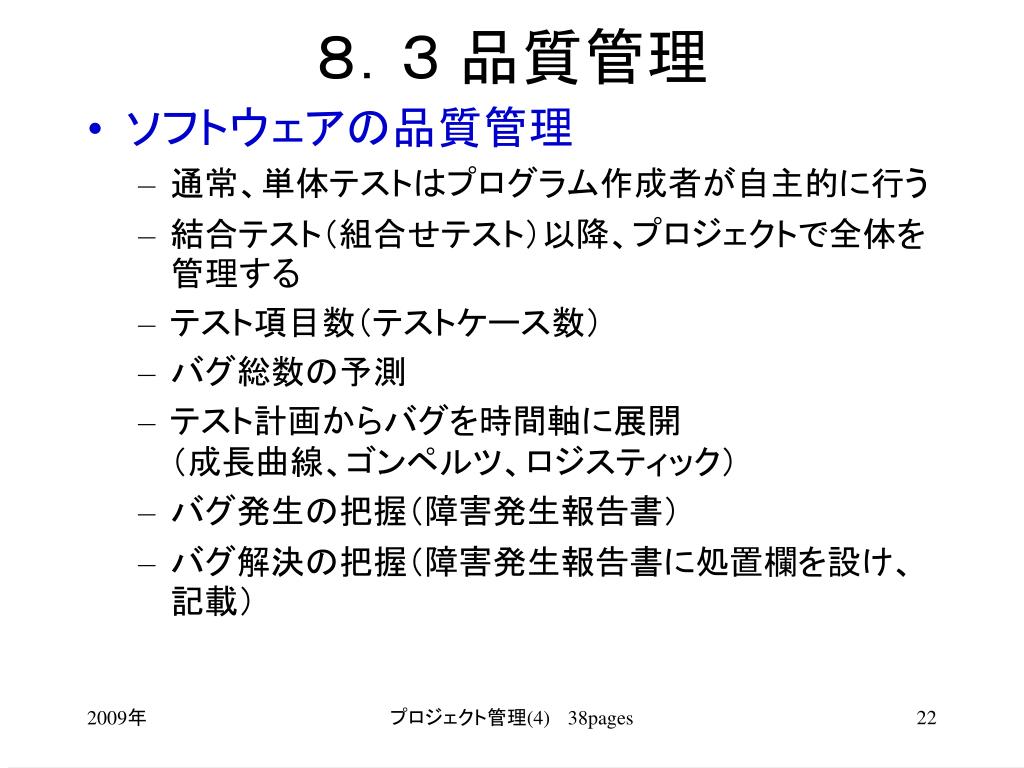 ８．３ 品質管理

• ソフトウェアの品質管理
– 通常、単体テストはプログラム作成者が自主的に行う
– 結合テスト（組合せテスト）以降、プロジェクトで全体を管理する
– テスト項目数（テストケース数）
– バグ総数の予測
– テスト計画からバグを時間軸に展開
（成長曲線、ゴンペルツ、ロジスティック）
– バグ発生の把握（障害発生報告書）
– バグ解決の把握（障害発生報告書に処置欄を設け、記載）

2009年

プロジェクト管理(4)　38pages

22